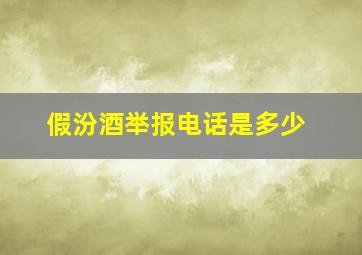 假汾酒举报电话是多少